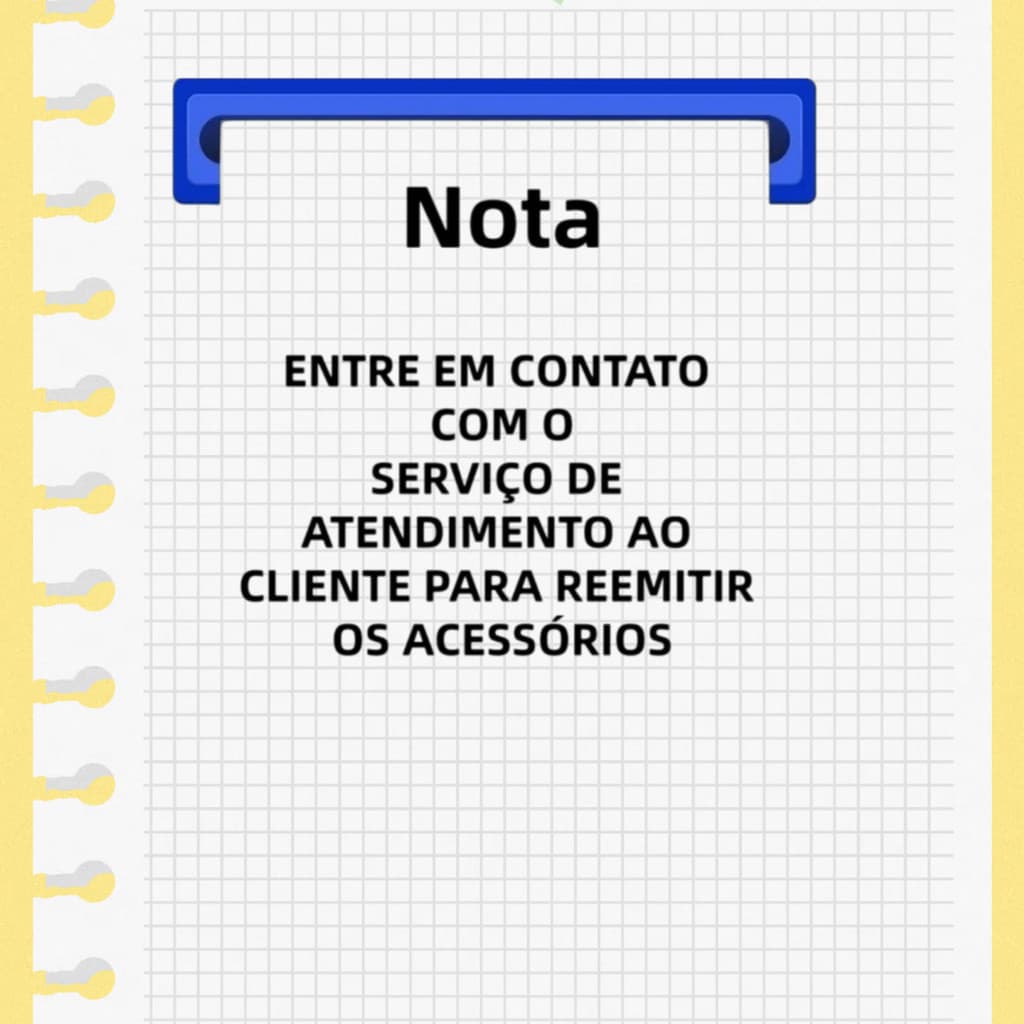 Nota

ENTRE EM CONTATO COM O SERVIÇO DE ATENDIMENTO AO CLIENTE PARA REEMITIR OS ACESSÓRIOS